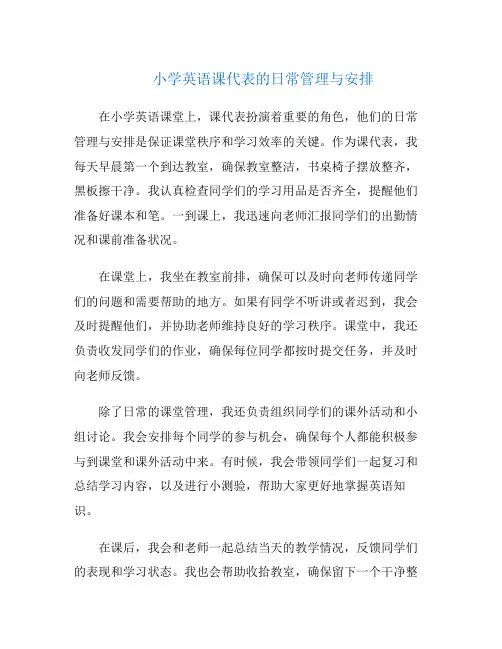 小学英语课代表的日常管理与安排

在小学英语课堂上，课代表扮演着重要的角色，他们的日常管理与安排是保证课堂秩序和学习效率的关键。作为课代表，我每天早晨第一个到达教室，确保教室整洁，书桌椅子摆放整齐，黑板擦干净。我认真检查同学们的学习用品是否齐全，提醒他们准备好课本和笔。一到课上，我迅速向老师汇报同学们的出勤情况和课前准备状况。

在课堂上，我坐在教室前排，确保可以及时向老师传递同学们的问题和需要帮助的地方。如果有同学不听讲或者迟到，我会及时提醒他们，并协助老师维持良好的学习秩序。课堂中，我还负责收发同学们的作业，确保每位同学都按时提交任务，并及时向老师反馈。

除了日常的课堂管理，我还负责组织同学们的课外活动和小组讨论。我会安排每个同学的参与机会，确保每个人都能积极参与到课堂和课外活动中来。有时候，我会带领同学们一起复习和总结学习内容，以及进行小测验，帮助大家更好地掌握英语知识。

在课后，我会和老师一起总结当天的教学情况，反馈同学们的表现和学习状态。我也会帮助收拾教室，确保留下一个干净整